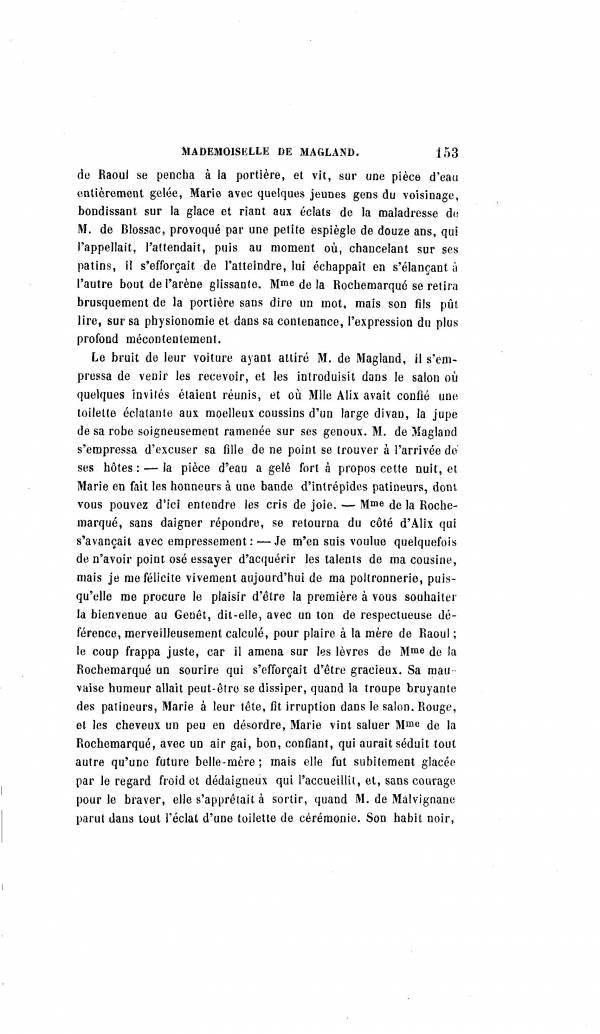 MADEMOISELLE DE MAGLAND. 153

de Raoul se pencha à la portière, et vit, sur une pièce d'eau entièrement gelée, Marie avec quelques jeunes gens du voisinage, bondissant sur la glace et riant aux éclats de la maladresse de M. de Blossac, provoqué par une petite espiègle de douze ans, qui l'appellait, l'attendait, puis au moment où, chancelant sur ses patins, il s'efforçait de l'atteindre, lui échappait en s'élançant à l'autre bout de l'arène glissante. Mme de la Rochemarqué se retira brusquement de la portière sans dire un mot, mais son fils pût lire, sur sa physionomie et dans sa contenance, l'expression du plus profond mécontentement.

Le bruit de leur voiture ayant attiré M. de Magland, il s'empressa de venir les recevoir, et les introduisit dans le salon où quelques invités étaient réunis, et où Mlle Alix avait confié une toilette éclatante aux moelleux coussins d'un large divan, la jupe de sa robe soigneusement ramenée sur ses genoux. M. de Magland s'empressa d'excuser sa fille de ne point se trouver à l'arrivée de ses hôtes : — la pièce d'eau a gelé fort à propos cette nuit, et Marie en fait les honneurs à une bande d'intrépides patineurs, dont vous pouvez d'ici entendre les cris de joie. — Mme de la Rochemarqué, sans daigner répondre, se retourna du côté d'Alix qui s'avançait avec empressement : — Je m'en suis voulue quelquefois de n'avoir point osé essayer d'acquérir les talents de ma cousine, mais je me félicite vivement aujourd'hui de ma poltronnerie, puisqu'elle me procure le plaisir d'être la première à vous souhaiter la bienvenue au Genêt, dit-elle, avec un ton de respectueuse déférence, merveilleusement calculé, pour plaire à la mère de Raoul ; le coup frappa juste, car il amena sur les lèvres de Mme de la Rochemarqué un sourire qui s'efforçait d'être gracieux. Sa mauvaise humeur allait peut-être se dissiper, quand la troupe bruyante des patineurs, Marie à leur tête, fit irruption dans le salon. Rouge, et les cheveux un peu en désordre, Marie vint saluer Mme de la Rochemarqué, avec un air gai, bon, confiant, qui aurait séduit tout autre qu'une future belle-mère ; mais elle fut subitement glacée par le regard froid et dédaigneux qui l'accueillit, et, sans courage pour le braver, elle s'apprêtait à sortir, quand M. de Malvignane parut dans tout l'éclat d'une toilette de cérémonie. Son habit noir,